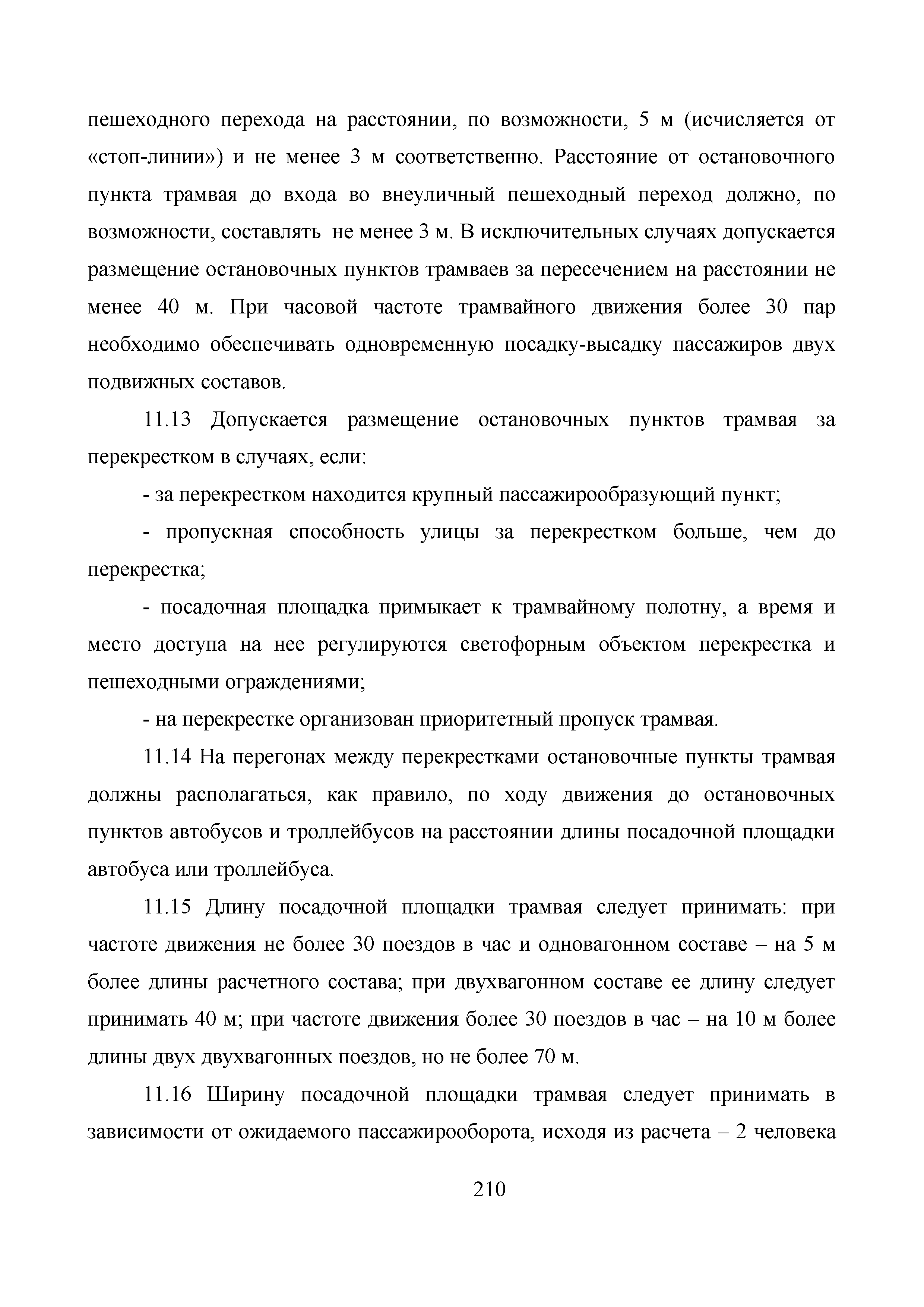 пешеходного перехода на расстоянии, по возможности, 5 м (исчисляется от «стоп-линии») и не менее 3 м соответственно. Расстояние от остановочного пункта трамвая до входа во внеуличный пешеходный переход должно, по возможности, составлять не менее 3 м. В исключительных случаях допускается размещение остановочных пунктов трамваев за пересечением на расстоянии не менее 40 м. При часовой частоте трамвайного движения более 30 пар необходимо обеспечивать одновременную посадку-высадку пассажиров двух подвижных составов.

11.13 Допускается размещение остановочных пунктов трамвая за перекрестком в случаях, если:

- за перекрестком находится крупный пассажирообразующий пункт;

- пропускная способность улицы за перекрестком больше, чем до перекрестка;

- посадочная площадка примыкает к трамвайному полотну, а время и место доступа на нее регулируются светофорным объектом перекрестка и пешеходными ограждениями;

- на перекрестке организован приоритетный пропуск трамвая.

11.14 На перегонах между перекрестками остановочные пункты трамвая должны располагаться, как правило, по ходу движения до остановочных пунктов автобусов и троллейбусов на расстоянии длины посадочной площадки автобуса или троллейбуса.

11.15 Длину посадочной площадки трамвая следует принимать: при частоте движения не более 30 поездов в час и одновагонном составе – на 5 м более длины расчетного состава; при двухвагонном составе ее длину следует принимать 40 м; при частоте движения более 30 поездов в час – на 10 м более длины двух двухвагонных поездов, но не более 70 м.

11.16 Ширину посадочной площадки трамвая следует принимать в зависимости от ожидаемого пассажирооборота, исходя из расчета – 2 человека

210